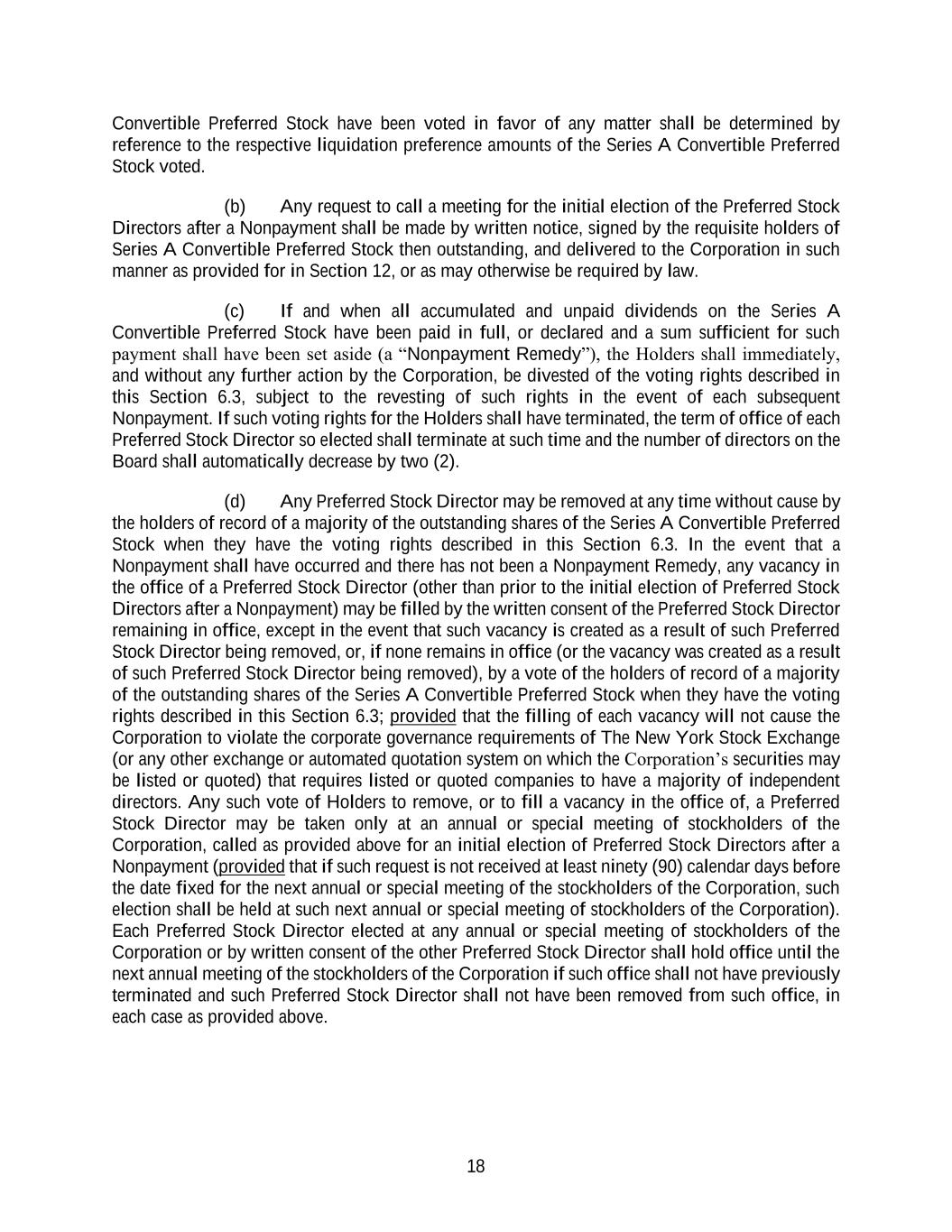 Convertible Preferred Stock have been voted in favor of any matter shall be determined by reference to the respective liquidation preference amounts of the Series A Convertible Preferred Stock voted.

(b) Any request to call a meeting for the initial election of the Preferred Stock Directors after a Nonpayment shall be made by written notice, signed by the requisite holders of Series A Convertible Preferred Stock then outstanding, and delivered to the Corporation in such manner as provided for in Section 12, or as may otherwise be required by law.

(c) If and when all accumulated and unpaid dividends on the Series A Convertible Preferred Stock have been paid in full, or declared and a sum sufficient for such payment shall have been set aside (a “Nonpayment Remedy”), the Holders shall immediately, and without any further action by the Corporation, be divested of the voting rights described in this Section 6.3, subject to the revesting of such rights in the event of each subsequent Nonpayment. If such voting rights for the Holders shall have terminated, the term of office of each Preferred Stock Director so elected shall terminate at such time and the number of directors on the Board shall automatically decrease by two (2).

(d) Any Preferred Stock Director may be removed at any time without cause by the holders of record of a majority of the outstanding shares of the Series A Convertible Preferred Stock when they have the voting rights described in this Section 6.3. In the event that a Nonpayment shall have occurred and there has not been a Nonpayment Remedy, any vacancy in the office of a Preferred Stock Director (other than prior to the initial election of Preferred Stock Directors after a Nonpayment) may be filled by the written consent of the Preferred Stock Director remaining in office, except in the event that such vacancy is created as a result of such Preferred Stock Director being removed, or, if none remains in office (or the vacancy was created as a result of such Preferred Stock Director being removed), by a vote of the holders of record of a majority of the outstanding shares of the Series A Convertible Preferred Stock when they have the voting rights described in this Section 6.3; provided that the filling of each vacancy will not cause the Corporation to violate the corporate governance requirements of The New York Stock Exchange (or any other exchange or automated quotation system on which the Corporation’s securities may be listed or quoted) that requires listed or quoted companies to have a majority of independent directors. Any such vote of Holders to remove, or to fill a vacancy in the office of, a Preferred Stock Director may be taken only at an annual or special meeting of stockholders of the Corporation, called as provided above for an initial election of Preferred Stock Directors after a Nonpayment (provided that if such request is not received at least ninety (90) calendar days before the date fixed for the next annual or special meeting of the stockholders of the Corporation, such election shall be held at such next annual or special meeting of stockholders of the Corporation). Each Preferred Stock Director elected at any annual or special meeting of stockholders of the Corporation or by written consent of the other Preferred Stock Director shall hold office until the next annual meeting of the stockholders of the Corporation if such office shall not have previously terminated and such Preferred Stock Director shall not have been removed from such office, in each case as provided above.

18